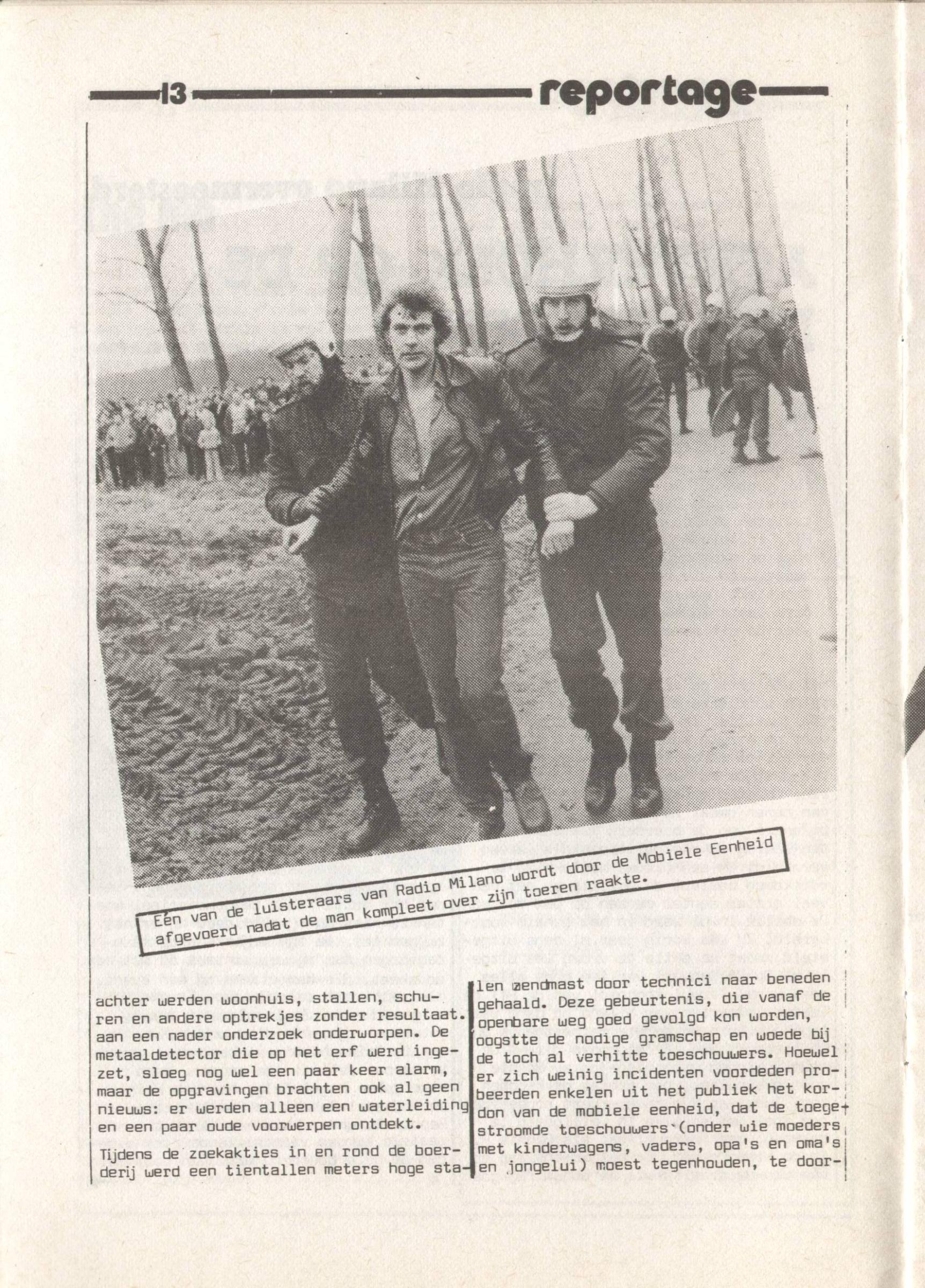 13 reportage

Eén van de luisteraars van Radio Milano wordt door de Mobiele Eenheid afgevoerd nadat de man kompleet over zijn toeren raakte.

achter werden woonhuis, stallen, schuren en andere optrekjes zonder resultaat. aan een nader onderzoek onderworpen. De metaaldetector die op het erf werd ingezet, sloeg nog wel een paar keer alarm, maar de opgravingen brachten ook al geen nieuws: er werden alleen een waterleiding en een paar oude voorwerpen ontdekt.

Tijdens de zoekakties in en rond de boerderij werd een tientallen meters hoge stalen zendmast door technici naar beneden gehaald. Deze gebeurtenis, die vanaf de openbare weg goed gevolgd kon worden, oogstte de nodige gramschap en woede bij de toch al verhitte toeschouwers. Hoewel er zich weinig incidenten voordeden probeerden enkelen uit het publiek het kordon van de mobiele eenheid, dat de toegestroomde toeschouwers (onder wie moeders met kinderwagens, vaders, opa's en oma's en jongelui) moest tegenhouden, te door-